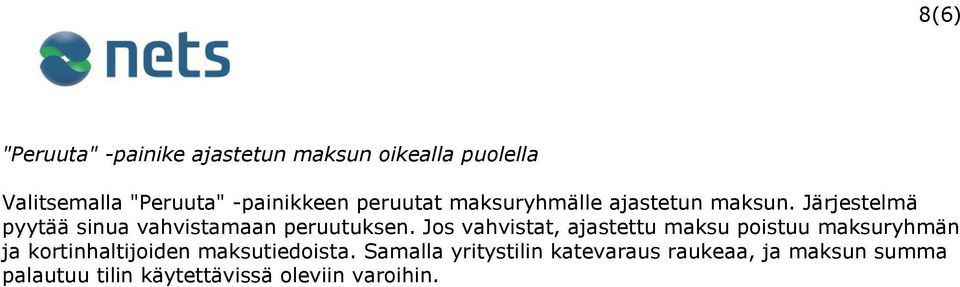 8(6)

nets

"Peruuta" -painike ajastetun maksun oikealla puolella

Valitsemalla "Peruuta" -painikkeen peruutat maksuryhmälle ajastetun maksun. Järjestelmä pyytää sinua vahvistamaan peruutuksen. Jos vahvistat, ajastettu maksu poistuu maksuryhmän ja kortinhaltijoiden maksutiedoista. Samalla yritystilin katevaraus raukeaa, ja maksun summa palautuu tilin käytettävissä oleviin varoihin.